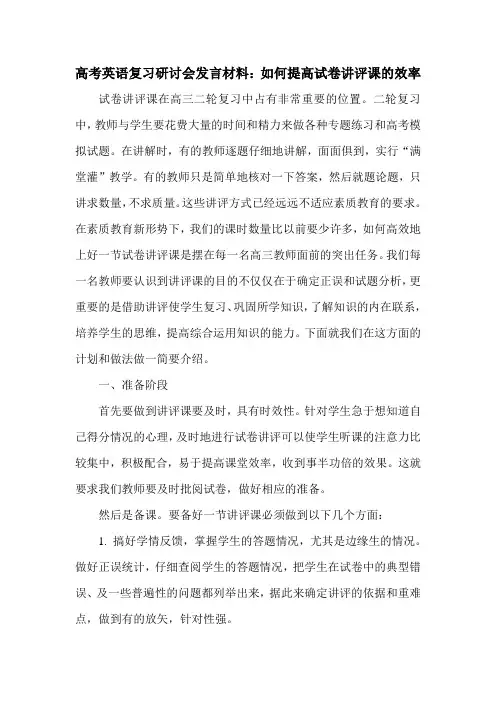 高考英语复习研讨会发言材料：如何提高试卷讲评课的效率

试卷讲评课在高三二轮复习中占有非常重要的位置。二轮复习中，教师与学生要花费大量的时间和精力来做各种专题练习和高考模拟试题。在讲解时，有的教师逐题仔细地讲解，面面俱到，实行“满堂灌”教学。有的教师只是简单地核对一下答案，然后就题论题，只讲求数量，不求质量。这些讲评方式已经远远不适应素质教育的要求。在素质教育新形势下，我们的课时数量比以前要少许多，如何高效地上好一节试卷讲评课是摆在每一名高三教师面前的突出任务。我们每一名教师要认识到讲评课的目的不仅仅在于确定正误和试题分析，更重要的是借助讲评使学生复习、巩固所学知识，了解知识的内在联系，培养学生的思维，提高综合运用知识的能力。下面就我们在这方面的计划和做法做一简要介绍。

一、准备阶段

首先要做到讲评课要及时，具有时效性。针对学生急于想知道自己得分情况的心理，及时地进行试卷讲评可以使学生听课的注意力比较集中，积极配合，易于提高课堂效率，收到事半功倍的效果。这就要求我们教师要及时批阅试卷，做好相应的准备。

然后是备课。要备好一节讲评课必须做到以下几个方面：

1. 搞好学情反馈，掌握学生的答题情况，尤其是边缘生的情况。做好正误统计，仔细查阅学生的答题情况，把学生在试卷中的典型错误、及一些普遍性的问题都列举出来，据此来确定讲评的依据和重难点，做到有的放矢，针对性强。